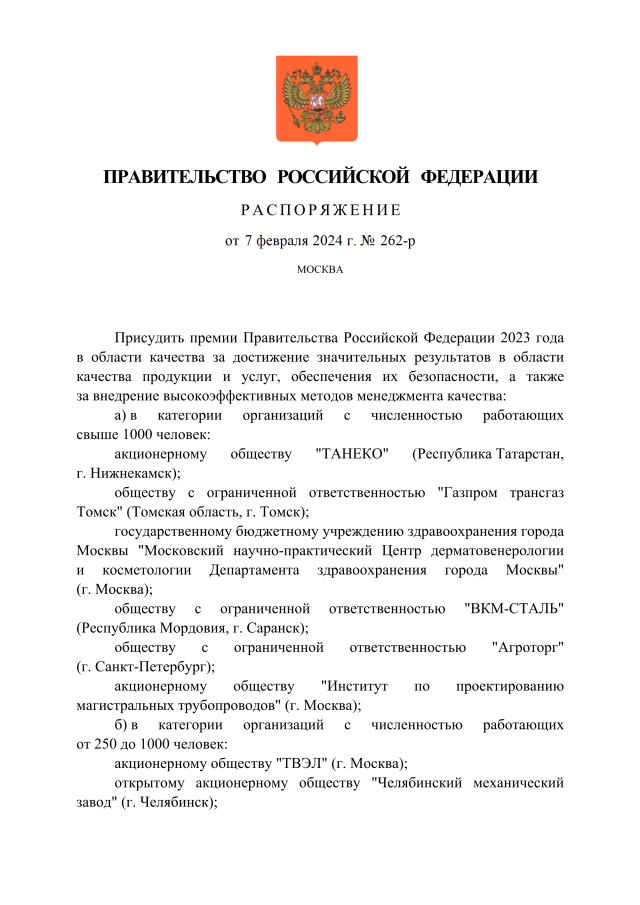 ПРАВИТЕЛЬСТВО РОССИЙСКОЙ ФЕДЕРАЦИИ

РАСПОРЯЖЕНИЕ

от 7 февраля 2024 г. № 262-р

МОСКВА

Присудить премии Правительства Российской Федерации 2023 года в области качества за достижение значительных результатов в области качества продукции и услуг, обеспечения их безопасности, а также за внедрение высокоэффективных методов менеджмента качества:

а) в категории организаций с численностью работающих свыше 1000 человек:

акционерному обществу "ТАНЕКО" (Республика Татарстан, г. Нижнекамск);

обществу с ограниченной ответственностью "Газпром трансгаз Томск" (Томская область, г. Томск);

государственному бюджетному учреждению здравоохранения города Москвы "Московский научно-практический Центр дерматовенерологии и косметологии Департамента здравоохранения города Москвы" (г. Москва);

обществу с ограниченной ответственностью "ВКМ-СТАЛЬ" (Республика Мордовия, г. Саранск);

обществу с ограниченной ответственностью "Агроторг" (г. Санкт-Петербург);

акционерному обществу "Институт по проектированию магистральных трубопроводов" (г. Москва);

б) в категории организаций с численностью работающих от 250 до 1000 человек:

акционерному обществу "ТВЭЛ" (г. Москва);

открытому акционерному обществу "Челябинский механический завод" (г. Челябинск);